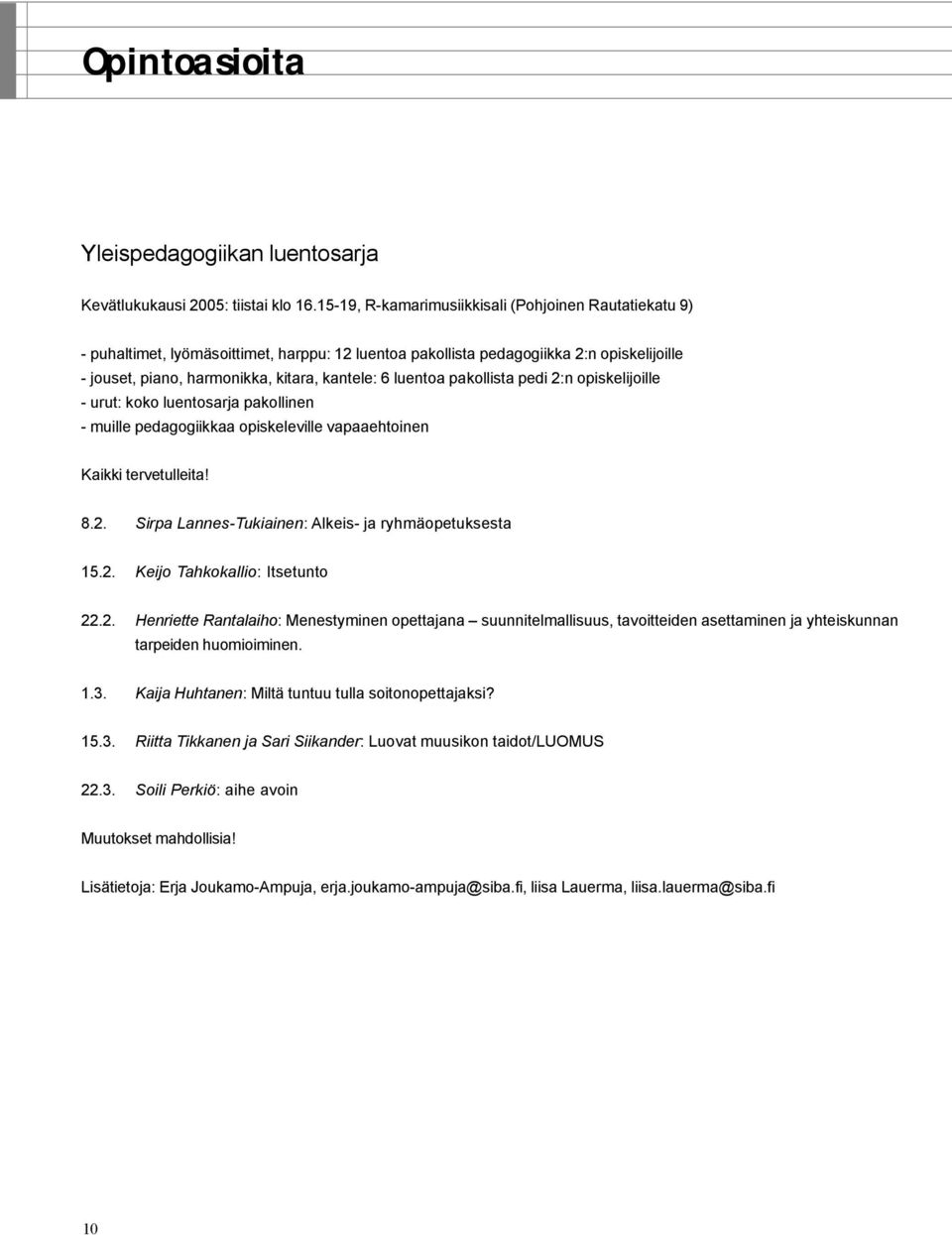 Opintoasioita

Yleispedagogiikan luentosarja

Kevätlukukausi 2005: tiistai klo 16.15-19, R-kamarimusiikkisali (Pohjoinen Rautatiekatu 9)

- puhaltimet, lyömäsoittimet, harppu: 12 luentoa pakollista pedagogiikka 2:n opiskelijoille
- jouset, piano, harmonikka, kitara, kantele: 6 luentoa pakollista pedi 2:n opiskelijoille
- urut: koko luentosarja pakollinen
- muille pedagogiikkaa opiskeleville vapaaehtoinen

Kaikki tervetulleita!

8.2. Sirpa Lannes-Tukiainen: Alkeis- ja ryhmäopetuksesta

15.2. Keijo Tahkokallio: Itsetunto

22.2. Henriette Rantalaiho: Menestyminen opettajana – suunnitelmallisuus, tavoitteiden asettaminen ja yhteiskunnan tarpeiden huomioiminen.

1.3. Kaija Huhtanen: Miltä tuntuu tulla soitonopettajaksi?

15.3. Riitta Tikkanen ja Sari Siikander: Luovat muusikon taidot/LUOMUS

22.3. Soili Perkiö: aihe avoin

Muutokset mahdollisia!

Lisätietoja: Erja Joukamo-Ampuja, erja.joukamo-ampuja@siba.fi, liisa Lauerma, liisa.lauerma@siba.fi

10